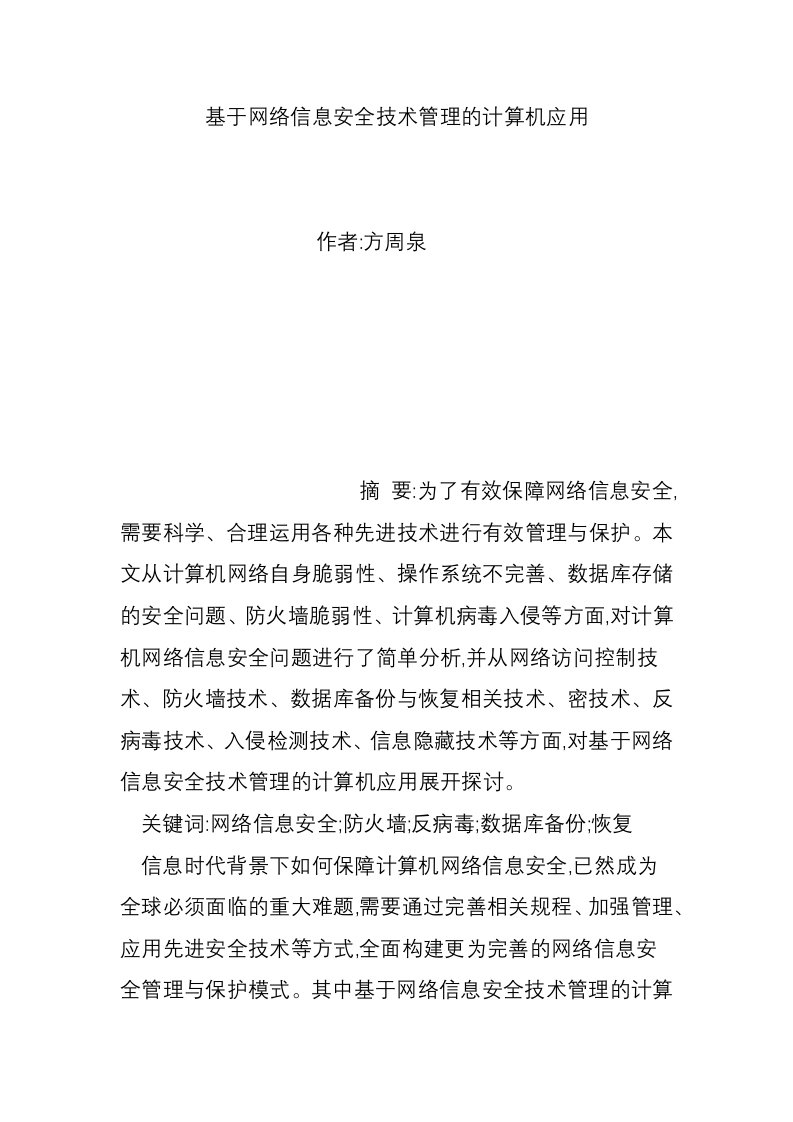 基于网络信息安全技术管理的计算机应用

作者:方周泉

摘 要:为了有效保障网络信息安全,需要科学、合理运用各种先进技术进行有效管理与保护。本文从计算机网络自身脆弱性、操作系统不完善、数据库存储的安全问题、防火墙脆弱性、计算机病毒入侵等方面,对计算机网络信息安全问题进行了简单分析,并从网络访问控制技术、防火墙技术、数据库备份与恢复相关技术、密技术、反病毒技术、入侵检测技术、信息隐藏技术等方面,对基于网络信息安全技术管理的计算机应用展开探讨。

关键词:网络信息安全;防火墙;反病毒;数据库备份;恢复

信息时代背景下如何保障计算机网络信息安全,已然成为全球必须面临的重大难题,需要通过完善相关规程、加强管理、应用先进安全技术等方式,全面构建更为完善的网络信息安全管理与保护模式。其中基于网络信息安全技术管理的计算